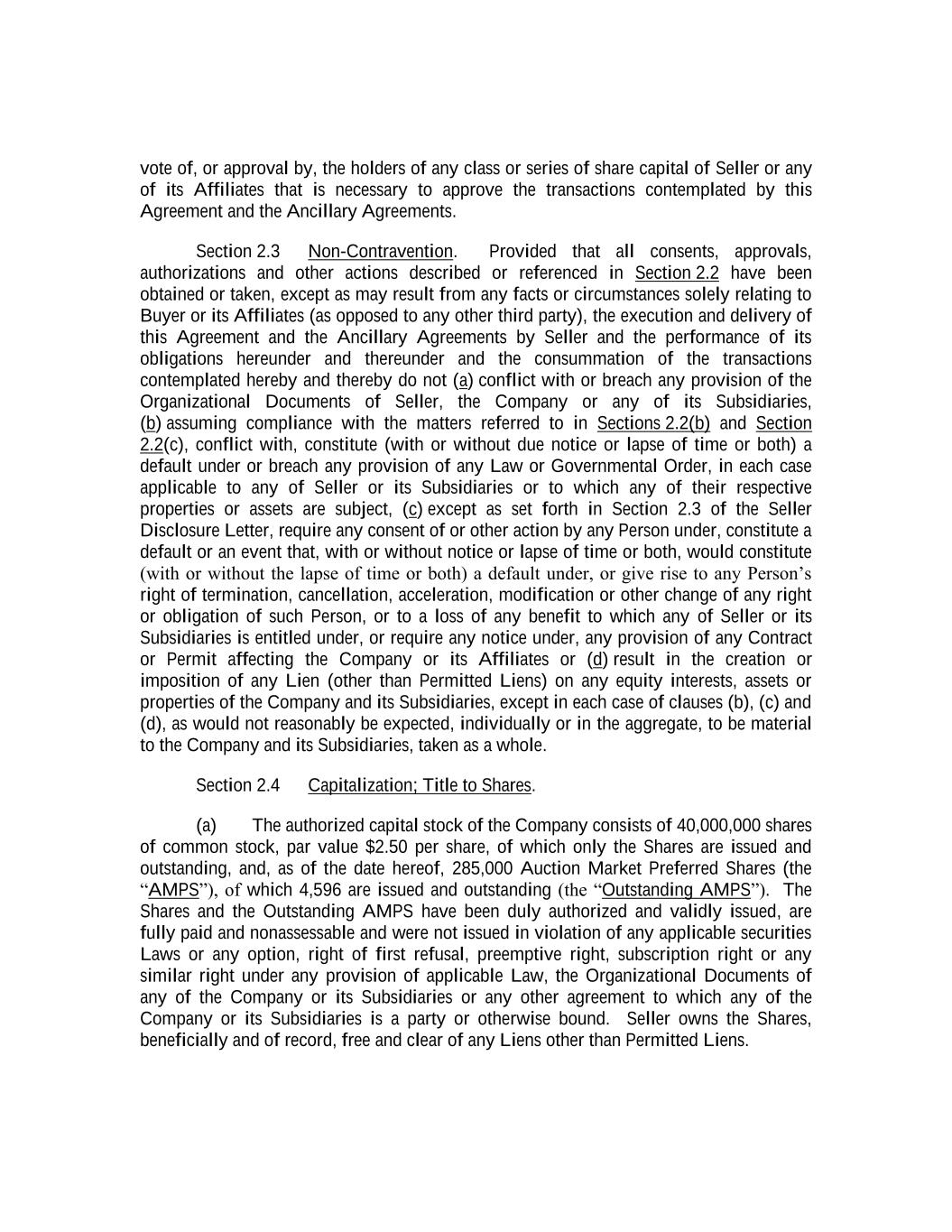 vote of, or approval by, the holders of any class or series of share capital of Seller or any of its Affiliates that is necessary to approve the transactions contemplated by this Agreement and the Ancillary Agreements.

Section 2.3 Non-Contravention. Provided that all consents, approvals, authorizations and other actions described or referenced in Section 2.2 have been obtained or taken, except as may result from any facts or circumstances solely relating to Buyer or its Affiliates (as opposed to any other third party), the execution and delivery of this Agreement and the Ancillary Agreements by Seller and the performance of its obligations hereunder and thereunder and the consummation of the transactions contemplated hereby and thereby do not (a) conflict with or breach any provision of the Organizational Documents of Seller, the Company or any of its Subsidiaries, (b) assuming compliance with the matters referred to in Sections 2.2(b) and Section 2.2(c), conflict with, constitute (with or without due notice or lapse of time or both) a default under or breach any provision of any Law or Governmental Order, in each case applicable to any of Seller or its Subsidiaries or to which any of their respective properties or assets are subject, (c) except as set forth in Section 2.3 of the Seller Disclosure Letter, require any consent of or other action by any Person under, constitute a default or an event that, with or without notice or lapse of time or both, would constitute (with or without the lapse of time or both) a default under, or give rise to any Person’s right of termination, cancellation, acceleration, modification or other change of any right or obligation of such Person, or to a loss of any benefit to which any of Seller or its Subsidiaries is entitled under, or require any notice under, any provision of any Contract or Permit affecting the Company or its Affiliates or (d) result in the creation or imposition of any Lien (other than Permitted Liens) on any equity interests, assets or properties of the Company and its Subsidiaries, except in each case of clauses (b), (c) and (d), as would not reasonably be expected, individually or in the aggregate, to be material to the Company and its Subsidiaries, taken as a whole.

Section 2.4 Capitalization; Title to Shares.

(a) The authorized capital stock of the Company consists of 40,000,000 shares of common stock, par value $2.50 per share, of which only the Shares are issued and outstanding, and, as of the date hereof, 285,000 Auction Market Preferred Shares (the “AMPS”), of which 4,596 are issued and outstanding (the “Outstanding AMPS”). The Shares and the Outstanding AMPS have been duly authorized and validly issued, are fully paid and nonassessable and were not issued in violation of any applicable securities Laws or any option, right of first refusal, preemptive right, subscription right or any similar right under any provision of applicable Law, the Organizational Documents of any of the Company or its Subsidiaries or any other agreement to which any of the Company or its Subsidiaries is a party or otherwise bound. Seller owns the Shares, beneficially and of record, free and clear of any Liens other than Permitted Liens.